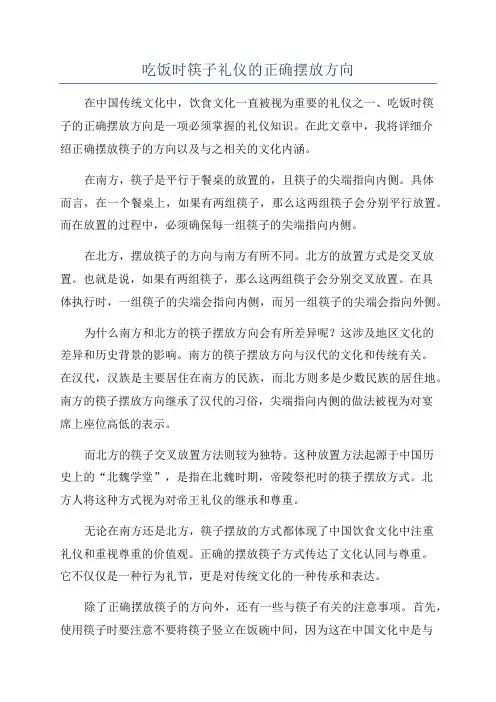 吃饭时筷子礼仪的正确摆放方向

在中国传统文化中，饮食文化一直被视为重要的礼仪之一、吃饭时筷子的正确摆放方向是一项必须掌握的礼仪知识。在此文章中，我将详细介绍正确摆放筷子的方向以及与之相关的文化内涵。

在南方，筷子是平行于餐桌的放置的，且筷子的尖端指向内侧。具体而言，在一个餐桌上，如果有两组筷子，那么这两组筷子会分别平行放置。而在放置的过程中，必须确保每一组筷子的尖端指向内侧。

在北方，摆放筷子的方向与南方有所不同。北方的放置方式是交叉放置。也就是说，如果有两组筷子，那么这两组筷子会分别交叉放置。在具体执行时，一组筷子的尖端会指向内侧，而另一组筷子的尖端会指向外侧。

为什么南方和北方的筷子摆放方向会有所差异呢？这涉及地区文化的差异和历史背景的影响。南方的筷子摆放方向与汉代的文化和传统有关。在汉代，汉族是主要居住在南方的民族，而北方则多是少数民族的居住地。南方的筷子摆放方向继承了汉代的习俗，尖端指向内侧的做法被视为对宴席上座位高低的表示。

而北方的筷子交叉放置方法则较为独特。这种放置方法起源于中国历史上的“北魏学堂”，是指在北魏时期，帝陵祭祀时的筷子摆放方式。北方人将这种方式视为对帝王礼仪的继承和尊重。

无论在南方还是北方，筷子摆放的方式都体现了中国饮食文化中注重礼仪和重视尊重的价值观。正确的摆放筷子方式传达了文化认同与尊重。它不仅仅是一种行为礼节，更是对传统文化的一种传承和表达。

除了正确摆放筷子的方向外，还有一些与筷子有关的注意事项。首先，使用筷子时要注意不要将筷子竖立在饭碗中间，因为这在中国文化中是与